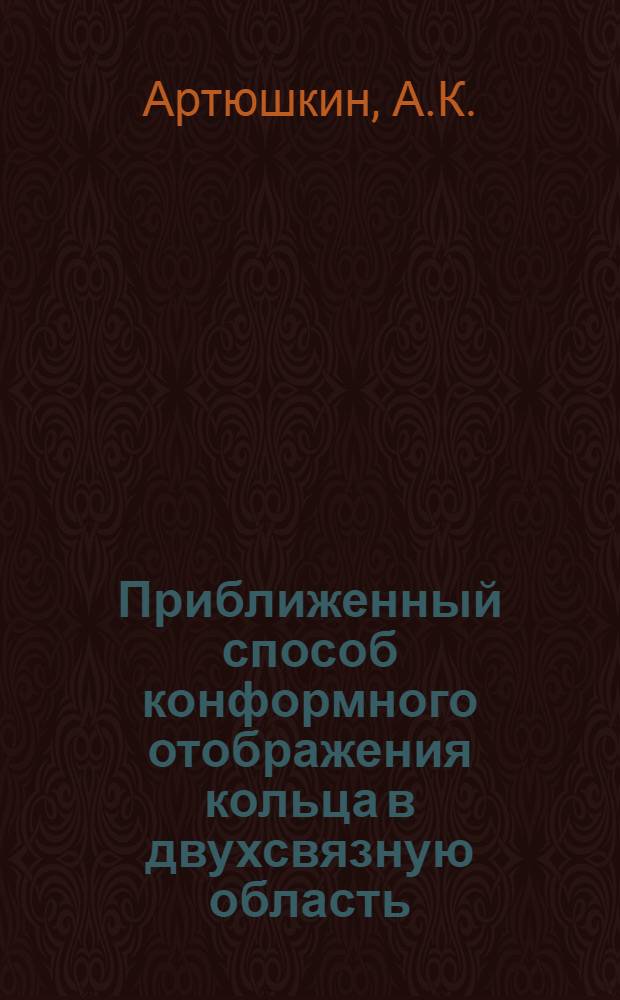 Артюшкин, А.К.

Приближенный способ конформного отображения кольца в двухсвязную область